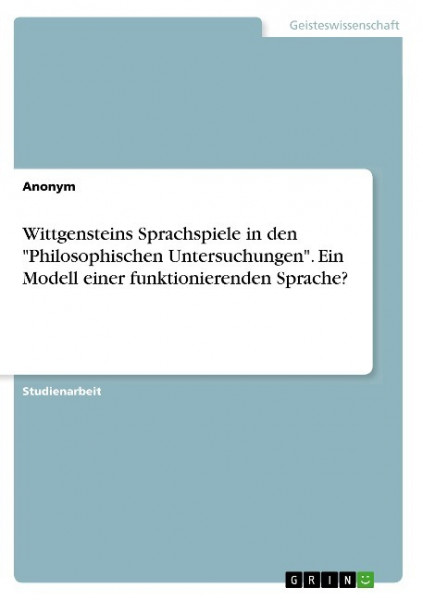 Geisteswissenschaft

Anonym

Wittgensteins Sprachspiele in den "Philosophischen Untersuchungen". Ein Modell einer funktionierenden Sprache?

Studienarbeit

GRIN